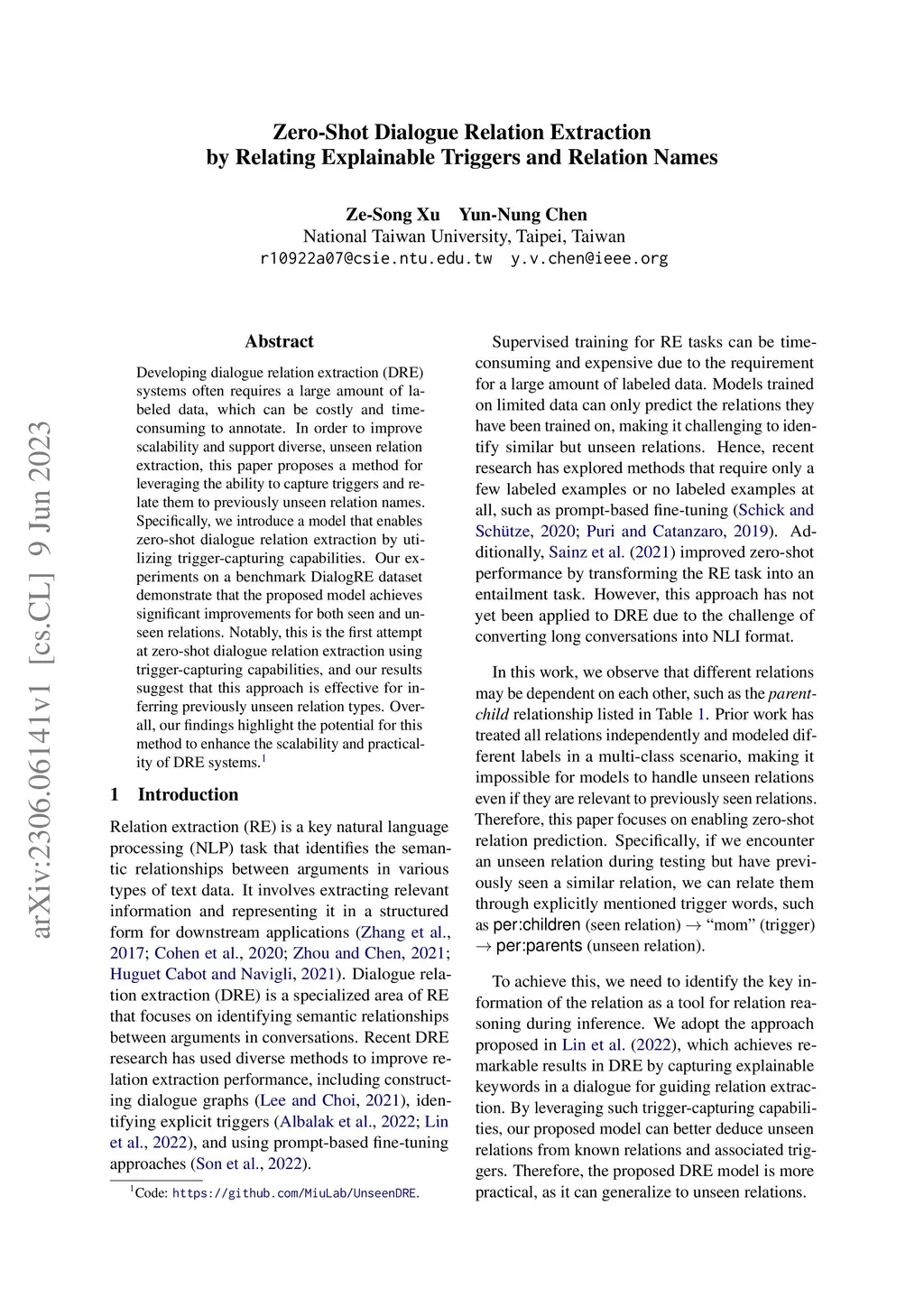 Zero-Shot Dialogue Relation Extraction
by Relating Explainable Triggers and Relation Names

Ze-Song Xu Yun-Nung Chen
National Taiwan University, Taipei, Taiwan
r10922a07@csie.ntu.edu.tw y.v.chen@ieee.org

arXiv:2306.06141v1 [cs.CL] 9 Jun 2023

Abstract

Developing dialogue relation extraction (DRE) systems often requires a large amount of labeled data, which can be costly and time-consuming to annotate. In order to improve scalability and support diverse, unseen relation extraction, this paper proposes a method for leveraging the ability to capture triggers and relate them to previously unseen relation names. Specifically, we introduce a model that enables zero-shot dialogue relation extraction by utilizing trigger-capturing capabilities. Our experiments on a benchmark DialogRE dataset demonstrate that the proposed model achieves significant improvements for both seen and unseen relations. Notably, this is the first attempt at zero-shot dialogue relation extraction using trigger-capturing capabilities, and our results suggest that this approach is effective for inferring previously unseen relation types. Overall, our findings highlight the potential for this method to enhance the scalability and practicality of DRE systems.$^1$

1 Introduction

Relation extraction (RE) is a key natural language processing (NLP) task that identifies the semantic relationships between arguments in various types of text data. It involves extracting relevant information and representing it in a structured form for downstream applications (Zhang et al., 2017; Cohen et al., 2020; Zhou and Chen, 2021; Huguet Cabot and Navigli, 2021). Dialogue relation extraction (DRE) is a specialized area of RE that focuses on identifying semantic relationships between arguments in conversations. Recent DRE research has used diverse methods to improve relation extraction performance, including constructing dialogue graphs (Lee and Choi, 2021), identifying explicit triggers (Albalak et al., 2022; Lin et al., 2022), and using prompt-based fine-tuning approaches (Son et al., 2022).

$^1$Code: https://github.com/MiuLab/UnseenDRE.

Supervised training for RE tasks can be time-consuming and expensive due to the requirement for a large amount of labeled data. Models trained on limited data can only predict the relations they have been trained on, making it challenging to identify similar but unseen relations. Hence, recent research has explored methods that require only a few labeled examples or no labeled examples at all, such as prompt-based fine-tuning (Schick and Schütze, 2020; Puri and Catanzaro, 2019). Additionally, Sainz et al. (2021) improved zero-shot performance by transforming the RE task into an entailment task. However, this approach has not yet been applied to DRE due to the challenge of converting long conversations into NLI format.

In this work, we observe that different relations may be dependent on each other, such as the parent-child relationship listed in Table 1. Prior work has treated all relations independently and modeled different labels in a multi-class scenario, making it impossible for models to handle unseen relations even if they are relevant to previously seen relations. Therefore, this paper focuses on enabling zero-shot relation prediction. Specifically, if we encounter an unseen relation during testing but have previously seen a similar relation, we can relate them through explicitly mentioned trigger words, such as per:children (seen relation) → “mom” (trigger) → per:parents (unseen relation).

To achieve this, we need to identify the key information of the relation as a tool for relation reasoning during inference. We adopt the approach proposed in Lin et al. (2022), which achieves remarkable results in DRE by capturing explainable keywords in a dialogue for guiding relation extraction. By leveraging such trigger-capturing capabilities, our proposed model can better deduce unseen relations from known relations and associated triggers. Therefore, the proposed DRE model is more practical, as it can generalize to unseen relations.